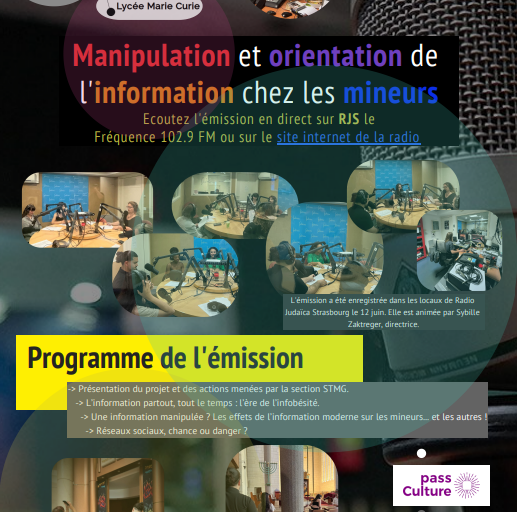 Lycée Marie Curie

Manipulation et orientation de l'information chez les mineurs

Ecoutez l'émission en direct sur RJS le Fréquence 102.9 FM ou sur le site internet de la radio

L'émission a été enregistrée dans les locaux de Radio Judaïca Strasbourg le 12 juin. Elle est animée par Sybille Zaktreger, directrice.

Programme de l'émission

-> Présentation du projet et des actions menées par la section STMG.
-> L'information partout, tout le temps : l'ère de l'infobésité.
-> Une information manipulée ? Les effets de l'information moderne sur les mineurs... et les autres !
-> Réseaux sociaux, chance ou danger ?

pass Culture